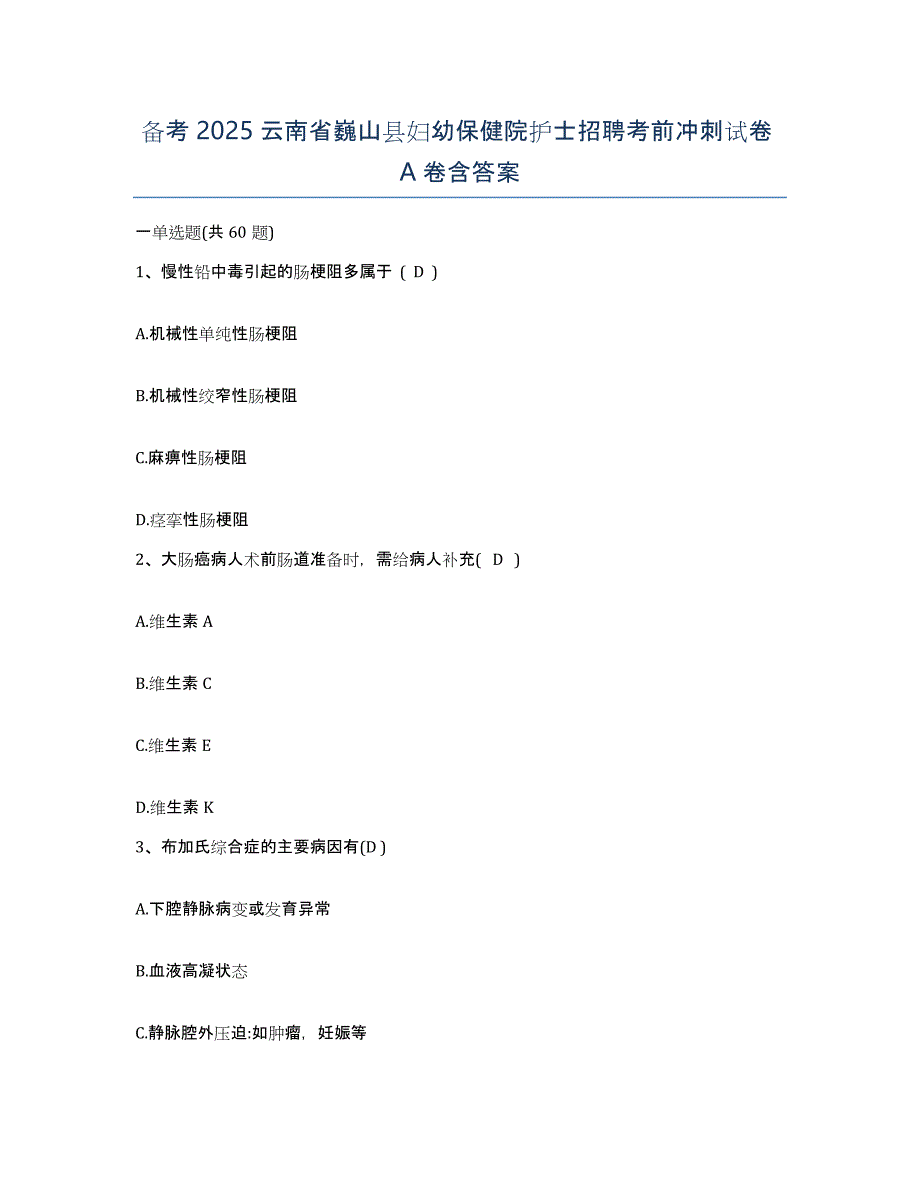 备考 2025 云南省巍山县妇幼保健院护士招聘考前冲刺试卷 A 卷含答案

一单选题(共 60 题)

1、慢性铅中毒引起的肠梗阻多属于（ D ）

A.机械性单纯性肠梗阻

B.机械性绞窄性肠梗阻

C.麻痹性肠梗阻

D.痉挛性肠梗阻

2、大肠癌病人术前肠道准备时，需给病人补充( D )

A.维生素 A

B.维生素 C

C.维生素 E

D.维生素 K

3、布加氏综合症的主要病因有(D )

A.下腔静脉病变或发育异常

B.血液高凝状态

C.静脉腔外压迫:如肿瘤，妊娠等